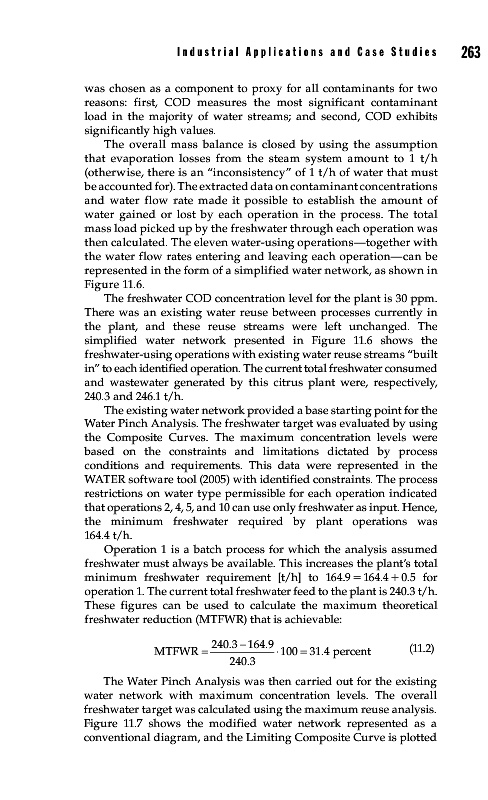 Industrial Applications and Case Studies 263

was chosen as a component to proxy for all contaminants for two reasons: first, COD measures the most significant contaminant load in the majority of water streams; and second, COD exhibits significantly high values.

The overall mass balance is closed by using the assumption that evaporation losses from the steam system amount to 1 t/h (otherwise, there is an "inconsistency" of 1 t/h of water that must be accounted for). The extracted data on contaminant concentrations and water flow rate made it possible to establish the amount of water gained or lost by each operation in the process. The total mass load picked up by the freshwater through each operation was then calculated. The eleven water-using operations—together with the water flow rates entering and leaving each operation—can be represented in the form of a simplified water network, as shown in Figure 11.6.

The freshwater COD concentration level for the plant is 30 ppm. There was an existing water reuse between processes currently in the plant, and these reuse streams were left unchanged. The simplified water network presented in Figure 11.6 shows the freshwater-using operations with existing water reuse streams "built in" to each identified operation. The current total freshwater consumed and wastewater generated by this citrus plant were, respectively, 240.3 and 246.1 t/h.

The existing water network provided a base starting point for the Water Pinch Analysis. The freshwater target was evaluated by using the Composite Curves. The maximum concentration levels were based on the constraints and limitations dictated by process conditions and requirements. This data were represented in the WATER software tool (2005) with identified constraints. The process restrictions on water type permissible for each operation indicated that operations 2, 4, 5, and 10 can use only freshwater as input. Hence, the minimum freshwater required by plant operations was 164.4 t/h.

Operation 1 is a batch process for which the analysis assumed freshwater must always be available. This increases the plant's total minimum freshwater requirement [t/h] to $164.9 = 164.4 + 0.5$ for operation 1. The current total freshwater feed to the plant is 240.3 t/h. These figures can be used to calculate the maximum theoretical freshwater reduction (MTFWR) that is achievable:

$\text{MTFWR} = \frac{240.3 - 164.9}{240.3} \cdot 100 = 31.4 \text{ percent}$ (11.2)

The Water Pinch Analysis was then carried out for the existing water network with maximum concentration levels. The overall freshwater target was calculated using the maximum reuse analysis. Figure 11.7 shows the modified water network represented as a conventional diagram, and the Limiting Composite Curve is plotted